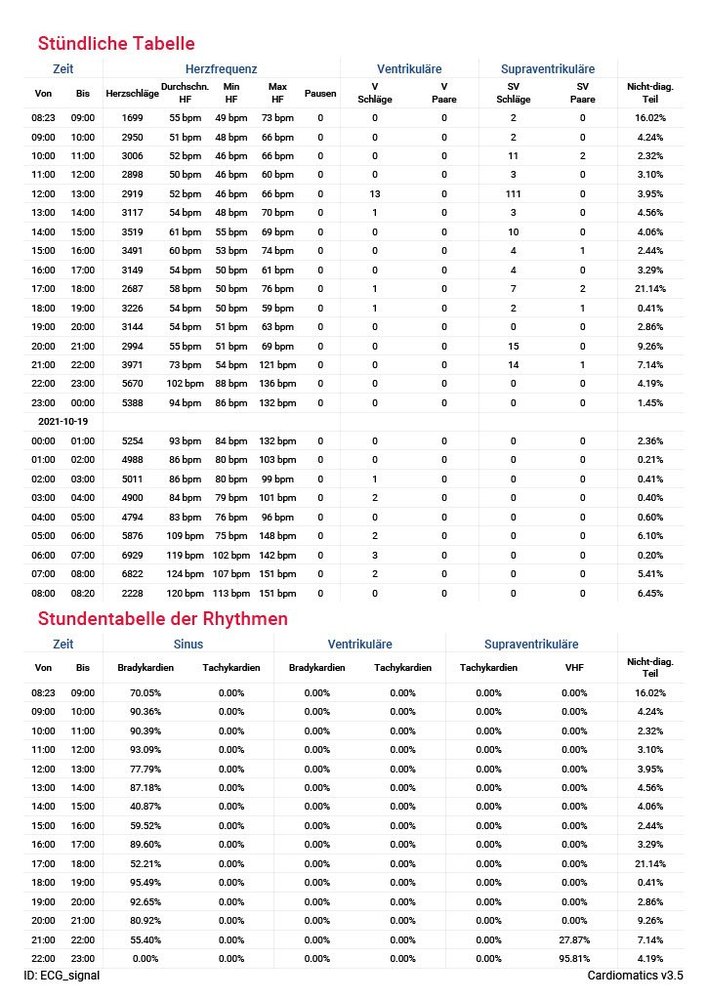 Stündliche Tabelle

| Zeit | | Herzfrequenz | | | | | Ventrikuläre | | Supraventrikuläre | | |
|---|---|---|---|---|---|---|---|---|---|---|---|
| Von | Bis | Herzschläge | Durchschn. HF | Min HF | Max HF | Pausen | V Schläge | V Paare | SV Schläge | SV Paare | Nicht-diag. Teil |
| 08:23 | 09:00 | 1699 | 55 bpm | 49 bpm | 73 bpm | 0 | 0 | 0 | 2 | 0 | 16.02% |
| 09:00 | 10:00 | 2950 | 51 bpm | 48 bpm | 66 bpm | 0 | 0 | 0 | 2 | 0 | 4.24% |
| 10:00 | 11:00 | 3006 | 52 bpm | 46 bpm | 66 bpm | 0 | 0 | 0 | 11 | 2 | 2.32% |
| 11:00 | 12:00 | 2898 | 50 bpm | 46 bpm | 60 bpm | 0 | 0 | 0 | 3 | 0 | 3.10% |
| 12:00 | 13:00 | 2919 | 52 bpm | 46 bpm | 66 bpm | 0 | 13 | 0 | 111 | 0 | 3.95% |
| 13:00 | 14:00 | 3117 | 54 bpm | 48 bpm | 70 bpm | 0 | 1 | 0 | 3 | 0 | 4.56% |
| 14:00 | 15:00 | 3519 | 61 bpm | 55 bpm | 69 bpm | 0 | 0 | 0 | 10 | 0 | 4.06% |
| 15:00 | 16:00 | 3491 | 60 bpm | 53 bpm | 74 bpm | 0 | 0 | 0 | 4 | 1 | 2.44% |
| 16:00 | 17:00 | 3149 | 54 bpm | 50 bpm | 61 bpm | 0 | 0 | 0 | 4 | 0 | 3.29% |
| 17:00 | 18:00 | 2687 | 58 bpm | 50 bpm | 76 bpm | 0 | 1 | 0 | 7 | 2 | 21.14% |
| 18:00 | 19:00 | 3226 | 54 bpm | 50 bpm | 59 bpm | 0 | 1 | 0 | 2 | 1 | 0.41% |
| 19:00 | 20:00 | 3144 | 54 bpm | 51 bpm | 63 bpm | 0 | 0 | 0 | 0 | 0 | 2.86% |
| 20:00 | 21:00 | 2994 | 55 bpm | 51 bpm | 69 bpm | 0 | 0 | 0 | 15 | 0 | 9.26% |
| 21:00 | 22:00 | 3971 | 73 bpm | 54 bpm | 121 bpm | 0 | 0 | 0 | 14 | 1 | 7.14% |
| 22:00 | 23:00 | 5670 | 102 bpm | 88 bpm | 136 bpm | 0 | 0 | 0 | 0 | 0 | 4.19% |
| 23:00 | 00:00 | 5388 | 94 bpm | 86 bpm | 132 bpm | 0 | 0 | 0 | 0 | 0 | 1.45% |
| 2021-10-19 | | | | | | | | | | | |
| 00:00 | 01:00 | 5254 | 93 bpm | 84 bpm | 132 bpm | 0 | 0 | 0 | 0 | 0 | 2.36% |
| 01:00 | 02:00 | 4988 | 86 bpm | 80 bpm | 103 bpm | 0 | 0 | 0 | 0 | 0 | 0.21% |
| 02:00 | 03:00 | 5011 | 86 bpm | 80 bpm | 99 bpm | 0 | 1 | 0 | 0 | 0 | 0.41% |
| 03:00 | 04:00 | 4900 | 84 bpm | 79 bpm | 101 bpm | 0 | 2 | 0 | 0 | 0 | 0.40% |
| 04:00 | 05:00 | 4794 | 83 bpm | 76 bpm | 96 bpm | 0 | 0 | 0 | 0 | 0 | 0.60% |
| 05:00 | 06:00 | 5876 | 109 bpm | 75 bpm | 148 bpm | 0 | 2 | 0 | 0 | 0 | 6.10% |
| 06:00 | 07:00 | 6929 | 119 bpm | 102 bpm | 142 bpm | 0 | 3 | 0 | 0 | 0 | 0.20% |
| 07:00 | 08:00 | 6822 | 124 bpm | 107 bpm | 151 bpm | 0 | 2 | 0 | 0 | 0 | 5.41% |
| 08:00 | 08:20 | 2228 | 120 bpm | 113 bpm | 151 bpm | 0 | 0 | 0 | 0 | 0 | 6.45% |

Stundentabelle der Rhythmen

| Zeit | | Sinus | | Ventrikuläre | | Supraventrikuläre | | |
|---|---|---|---|---|---|---|---|---|
| Von | Bis | Bradykardien | Tachykardien | Bradykardien | Tachykardien | Tachykardien | VHF | Nicht-diag. Teil |
| 08:23 | 09:00 | 70.05% | 0.00% | 0.00% | 0.00% | 0.00% | 0.00% | 16.02% |
| 09:00 | 10:00 | 90.36% | 0.00% | 0.00% | 0.00% | 0.00% | 0.00% | 4.24% |
| 10:00 | 11:00 | 90.39% | 0.00% | 0.00% | 0.00% | 0.00% | 0.00% | 2.32% |
| 11:00 | 12:00 | 93.09% | 0.00% | 0.00% | 0.00% | 0.00% | 0.00% | 3.10% |
| 12:00 | 13:00 | 77.79% | 0.00% | 0.00% | 0.00% | 0.00% | 0.00% | 3.95% |
| 13:00 | 14:00 | 87.18% | 0.00% | 0.00% | 0.00% | 0.00% | 0.00% | 4.56% |
| 14:00 | 15:00 | 40.87% | 0.00% | 0.00% | 0.00% | 0.00% | 0.00% | 4.06% |
| 15:00 | 16:00 | 59.52% | 0.00% | 0.00% | 0.00% | 0.00% | 0.00% | 2.44% |
| 16:00 | 17:00 | 89.60% | 0.00% | 0.00% | 0.00% | 0.00% | 0.00% | 3.29% |
| 17:00 | 18:00 | 52.21% | 0.00% | 0.00% | 0.00% | 0.00% | 0.00% | 21.14% |
| 18:00 | 19:00 | 95.49% | 0.00% | 0.00% | 0.00% | 0.00% | 0.00% | 0.41% |
| 19:00 | 20:00 | 92.65% | 0.00% | 0.00% | 0.00% | 0.00% | 0.00% | 2.86% |
| 20:00 | 21:00 | 80.92% | 0.00% | 0.00% | 0.00% | 0.00% | 0.00% | 9.26% |
| 21:00 | 22:00 | 55.40% | 0.00% | 0.00% | 0.00% | 0.00% | 27.87% | 7.14% |
| 22:00 | 23:00 | 0.00% | 0.00% | 0.00% | 0.00% | 0.00% | 95.81% | 4.19% |

ID: ECG_signal
Cardiomatics v3.5